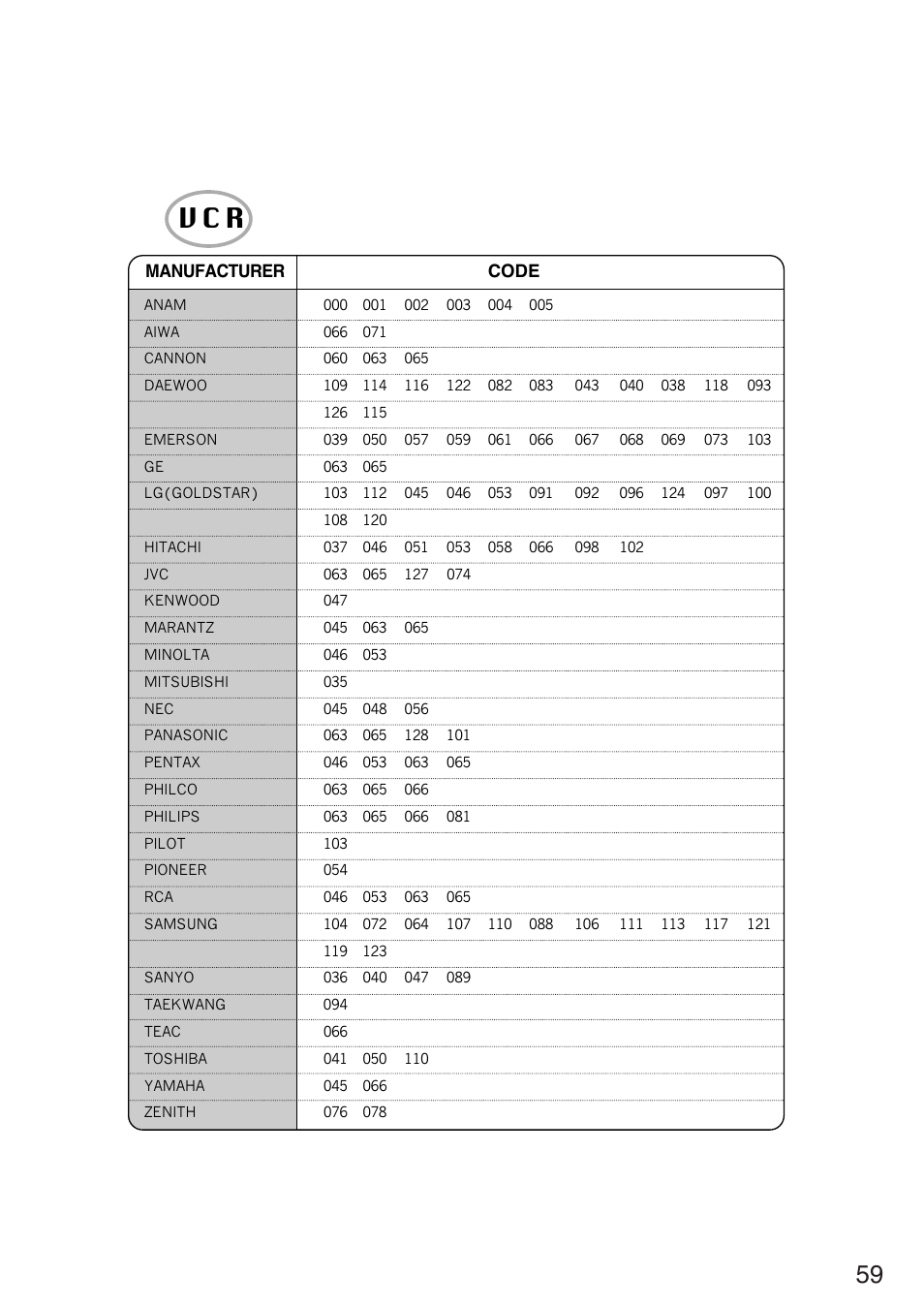 VCR

| MANUFACTURER | CODE |
|---|---|
| ANAM | 000 001 002 003 004 005 |
| AIWA | 066 071 |
| CANNON | 060 063 065 |
| DAEWOO | 109 114 116 122 082 083 043 040 038 118 093 |
| | 126 115 |
| EMERSON | 039 050 057 059 061 066 067 068 069 073 103 |
| GE | 063 065 |
| LG(GOLDSTAR) | 103 112 045 046 053 091 092 096 124 097 100 |
| | 108 120 |
| HITACHI | 037 046 051 053 058 066 098 102 |
| JVC | 063 065 127 074 |
| KENWOOD | 047 |
| MARANTZ | 045 063 065 |
| MINOLTA | 046 053 |
| MITSUBISHI | 035 |
| NEC | 045 048 056 |
| PANASONIC | 063 065 128 101 |
| PENTAX | 046 053 063 065 |
| PHILCO | 063 065 066 |
| PHILIPS | 063 065 066 081 |
| PILOT | 103 |
| PIONEER | 054 |
| RCA | 046 053 063 065 |
| SAMSUNG | 104 072 064 107 110 088 106 111 113 117 121 |
| | 119 123 |
| SANYO | 036 040 047 089 |
| TAEKWANG | 094 |
| TEAC | 066 |
| TOSHIBA | 041 050 110 |
| YAMAHA | 045 066 |
| ZENITH | 076 078 |

59